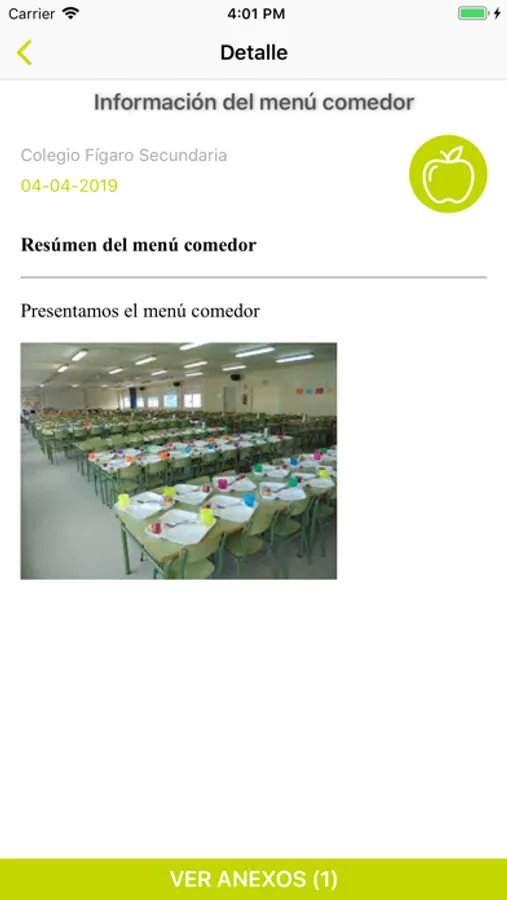 Carrier 4:01 PM

Detalle

Información del menú comedor

Colegio Fígaro Secundaria
04-04-2019

Resúmen del menú comedor

Presentamos el menú comedor

VER ANEXOS (1)